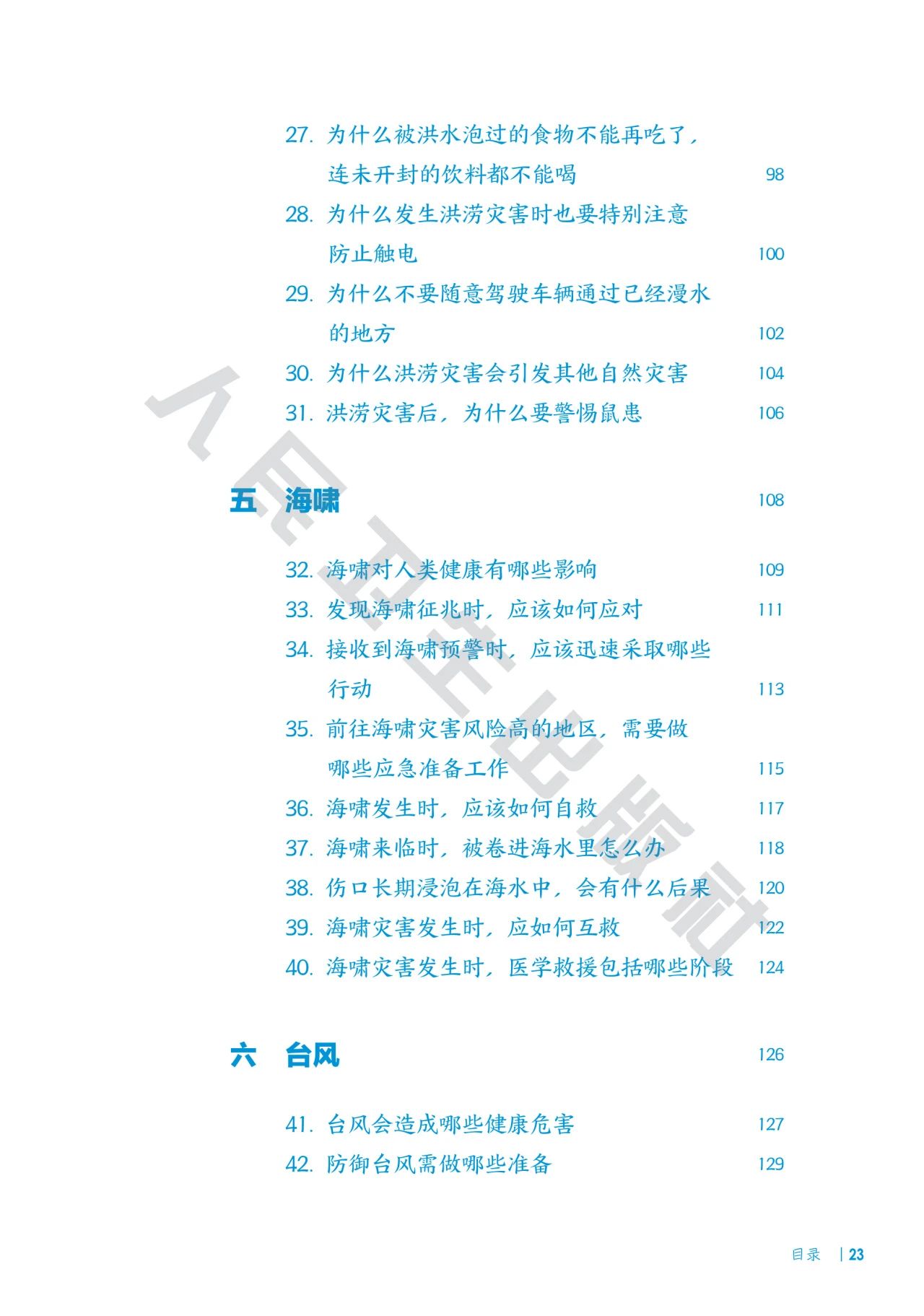 27.为什么被洪水泡过的食物不能再吃了，连未开封的饮料都不能喝 98

28.为什么发生洪涝灾害时也要特别注意防止触电 100

29.为什么不要随意驾驶车辆通过已经漫水的地方 102

30.为什么洪涝灾害会引发其他自然灾害 104

31.洪涝灾害后，为什么要警惕鼠患 106

五 海啸 108

32.海啸对人类健康有哪些影响 109

33.发现海啸征兆时，应该如何应对 111

34.接收到海啸预警时，应该迅速采取哪些行动 113

35.前往海啸灾害风险高的地区，需要做哪些应急准备工作 115

36.海啸发生时，应该如何自救 117

37.海啸来临时，被卷进海水里怎么办 118

38.伤口长期浸泡在海水中，会有什么后果 120

39.海啸灾害发生时，应如何互救 122

40.海啸灾害发生时，医学救援包括哪些阶段 124

六 台风 126

41.台风会造成哪些健康危害 127

42.防御台风需做哪些准备 129

目录 | 23

人民卫生出版社